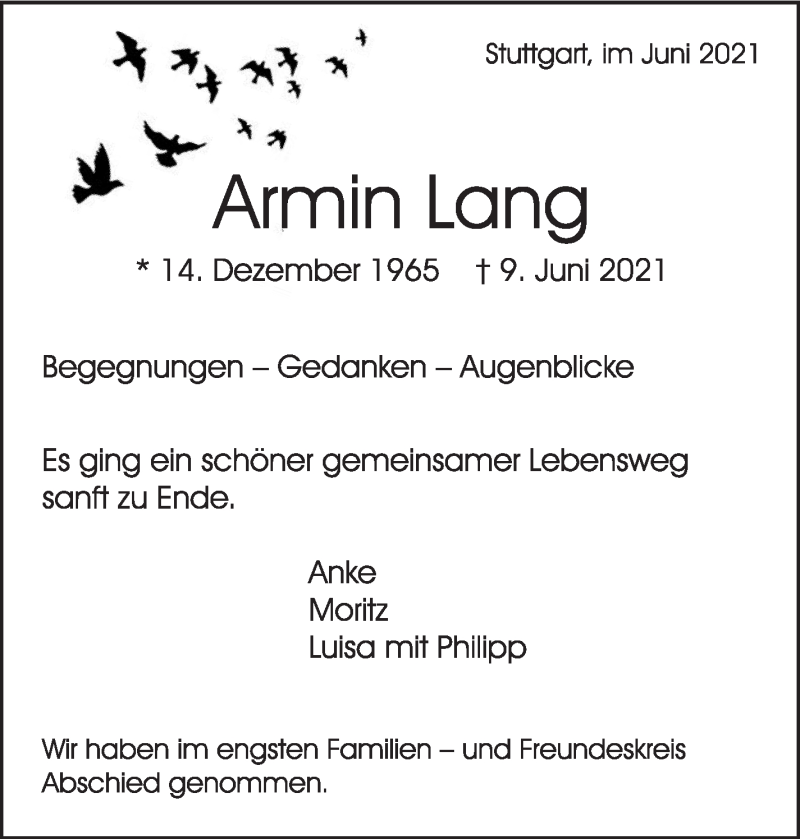 Stuttgart, im Juni 2021

Armin Lang

* 14. Dezember 1965 † 9. Juni 2021

Begegnungen – Gedanken – Augenblicke

Es ging ein schöner gemeinsamer Lebensweg sanft zu Ende.

Anke
Moritz
Luisa mit Philipp

Wir haben im engsten Familien – und Freundeskreis Abschied genommen.